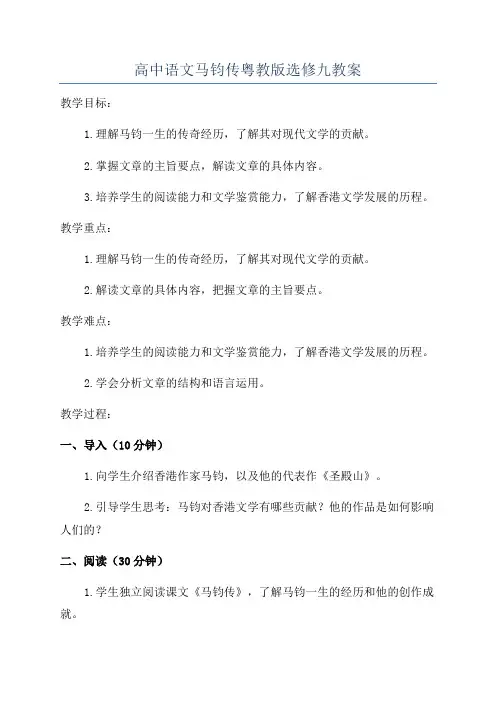 高中语文马钧传粤教版选修九教案

教学目标:

1.理解马钧一生的传奇经历，了解其对现代文学的贡献。

2.掌握文章的主旨要点，解读文章的具体内容。

3.培养学生的阅读能力和文学鉴赏能力，了解香港文学发展的历程。

教学重点:

1.理解马钧一生的传奇经历，了解其对现代文学的贡献。

2.解读文章的具体内容，把握文章的主旨要点。

教学难点:

1.培养学生的阅读能力和文学鉴赏能力，了解香港文学发展的历程。

2.学会分析文章的结构和语言运用。

教学过程:

一、导入（10分钟）

1.向学生介绍香港作家马钧，以及他的代表作《圣殿山》。

2.引导学生思考：马钧对香港文学有哪些贡献？他的作品是如何影响人们的？

二、阅读（30分钟）

1.学生独立阅读课文《马钧传》，了解马钧一生的经历和他的创作成就。